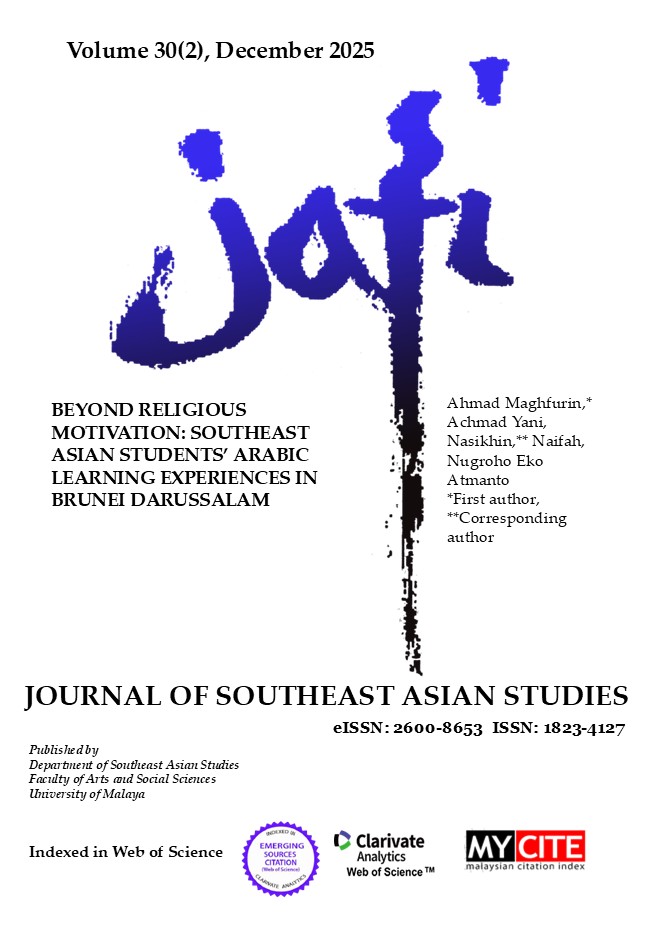 Volume 30(2), December 2025

jati

BEYOND RELIGIOUS MOTIVATION: SOUTHEAST ASIAN STUDENTS' ARABIC LEARNING EXPERIENCES IN BRUNEI DARUSSALAM

Ahmad Maghfurin,* Achmad Yani, Nasikhin,** Naifah, Nugroho Eko Atmanto
*First author, **Corresponding author

JOURNAL OF SOUTHEAST ASIAN STUDIES

eISSN: 2600-8653 ISSN: 1823-4127

Published by
Department of Southeast Asian Studies
Faculty of Arts and Social Sciences
University of Malaya

Indexed in Web of Science

INDEXED IN EMERGING SOURCES CITATION (Web of Science) CLARIVATE ANALYTICS

Clarivate Analytics Web of Science™

MYCITE malaysian citation index